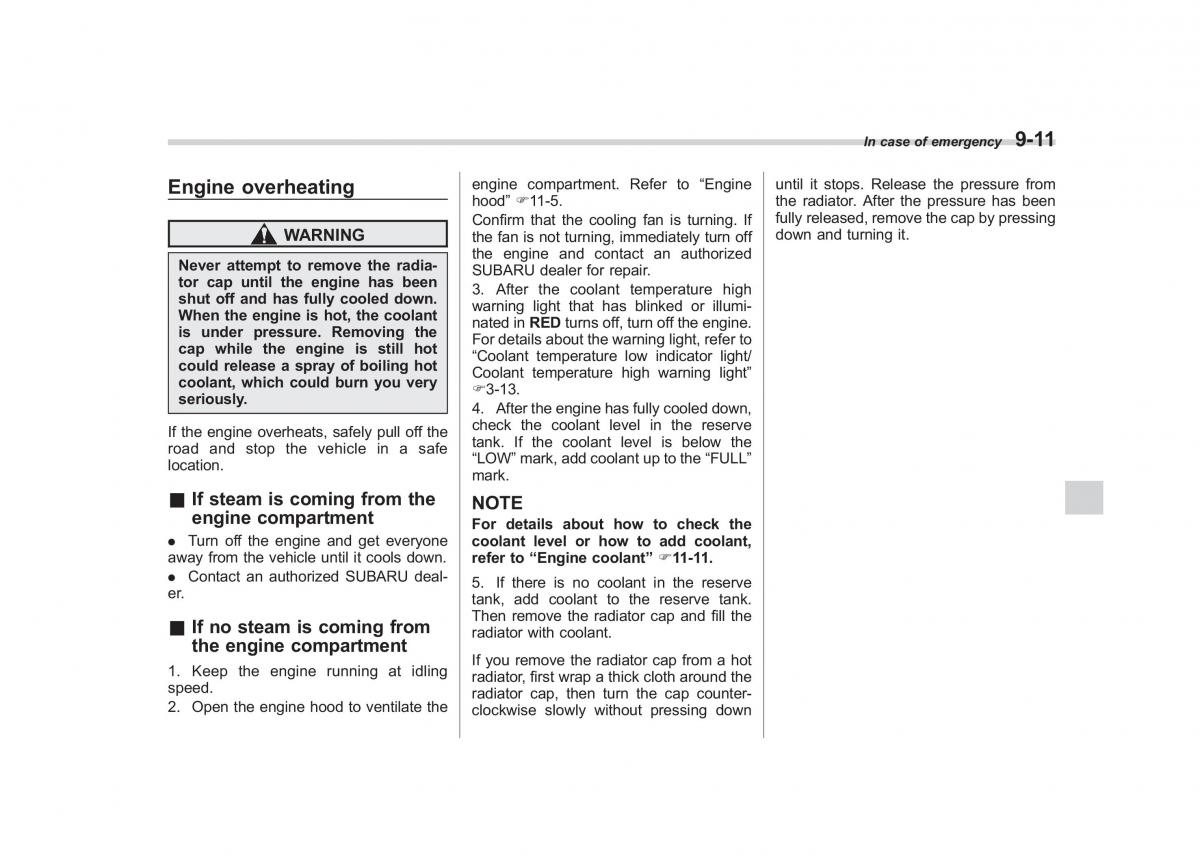 In case of emergency 9-11

Engine overheating

WARNING

Never attempt to remove the radiator cap until the engine has been shut off and has fully cooled down. When the engine is hot, the coolant is under pressure. Removing the cap while the engine is still hot could release a spray of boiling hot coolant, which could burn you very seriously.

If the engine overheats, safely pull off the road and stop the vehicle in a safe location.

■ If steam is coming from the engine compartment

● Turn off the engine and get everyone away from the vehicle until it cools down.
● Contact an authorized SUBARU dealer.

■ If no steam is coming from the engine compartment

1. Keep the engine running at idling speed.
2. Open the engine hood to ventilate the engine compartment. Refer to “Engine hood” ☞11-5.
Confirm that the cooling fan is turning. If the fan is not turning, immediately turn off the engine and contact an authorized SUBARU dealer for repair.
3. After the coolant temperature high warning light that has blinked or illuminated in RED turns off, turn off the engine. For details about the warning light, refer to “Coolant temperature low indicator light/ Coolant temperature high warning light” ☞3-13.
4. After the engine has fully cooled down, check the coolant level in the reserve tank. If the coolant level is below the “LOW” mark, add coolant up to the “FULL” mark.

NOTE
For details about how to check the coolant level or how to add coolant, refer to “Engine coolant” ☞11-11.

5. If there is no coolant in the reserve tank, add coolant to the reserve tank. Then remove the radiator cap and fill the radiator with coolant.

If you remove the radiator cap from a hot radiator, first wrap a thick cloth around the radiator cap, then turn the cap counterclockwise slowly without pressing down until it stops. Release the pressure from the radiator. After the pressure has been fully released, remove the cap by pressing down and turning it.